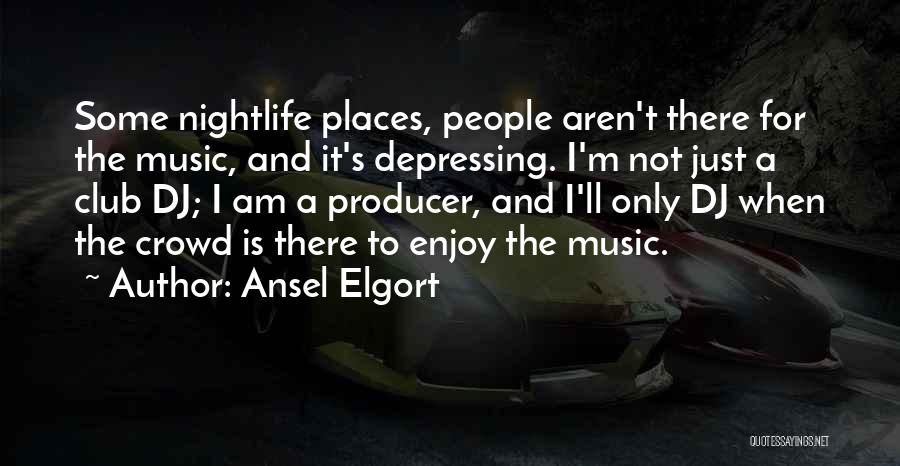 Some nightlife places, people aren't there for the music, and it's depressing. I'm not just a club DJ; I am a producer, and I'll only DJ when the crowd is there to enjoy the music.

~ Author: Ansel Elgort

QUOTESSAYINGS.NET